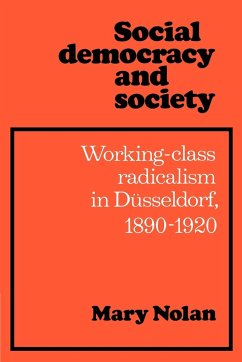 Social democracy and society

Working-class radicalism in Düsseldorf, 1890-1920

Mary Nolan